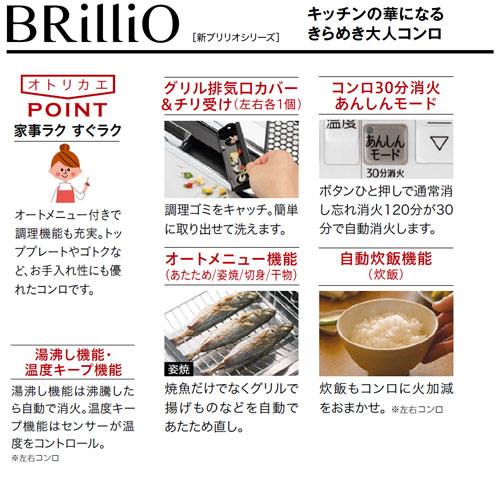 BRilliO [新ブリリオシリーズ]

キッチンの華になる
きらめき大人コンロ

オトリカエ
POINT
家事ラク すぐラク

オートメニュー付きで調理機能も充実。トッププレートやゴトクなど、お手入れ性にも優れたコンロです。

湯沸し機能・
温度キープ機能

湯沸し機能は沸騰したら自動で消火。温度キープ機能はセンサーが温度をコントロール。
※左右コンロ

グリル排気口カバー
&チリ受け(左右各1個)

調理ゴミをキャッチ。簡単に取り出せて洗えます。

オートメニュー機能
(あたため/姿焼/切身/干物)

姿焼

焼魚だけでなくグリルで揚げものなどを自動であたため直し。

コンロ30分消火
あんしんモード

温度
あんしん
モード
30分消火

ボタンひと押しで通常消し忘れ消火120分が30分で自動消火します。

自動炊飯機能
(炊飯)

炊飯もコンロに火加減をおまかせ。※左右コンロ